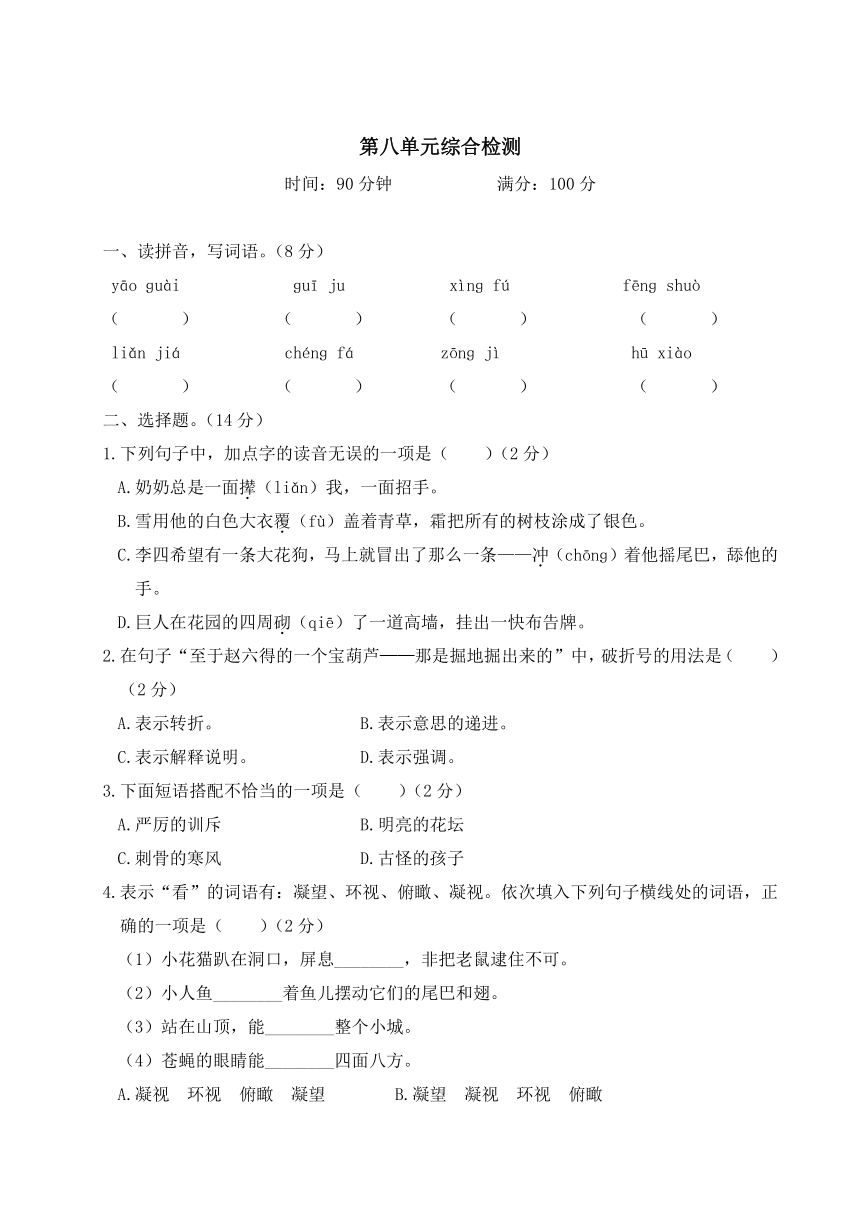 第八单元综合检测

时间：90 分钟　　　　满分：100 分

一、读拼音，写词语。（8 分）

yāo guài　　guī ju　　xìng fú　　fēng shuò

（　　）　（　　）　（　　）　（　　）

liǎn jiá　　chéng fá　　zōng jì　　hū xiào

（　　）　（　　）　（　　）　（　　）

二、选择题。（14 分）

1.下列句子中，加点字的读音无误的一项是（　　）（2 分）

A.奶奶总是一面撵（liǎn）我，一面招手。

B.雪用他的白色大衣覆（fù）盖着青草，霜把所有的树枝涂成了银色。

C.李四希望有一条大花狗，马上就冒出了那么一条——冲（chōng）着他摇尾巴，舔他的手。

D.巨人在花园的四周砌（qiē）了一道高墙，挂出一快布告牌。

2.在句子“至于赵六得的一个宝葫芦——那是掘地掘出来的”中，破折号的用法是（　　）（2 分）

A.表示转折。　　B.表示意思的递进。

C.表示解释说明。　　D.表示强调。

3.下面短语搭配不恰当的一项是（　　）（2 分）

A.严厉的训斥　　B.明亮的花坛

C.刺骨的寒风　　D.古怪的孩子

4.表示“看”的词语有：凝望、环视、俯瞰、凝视。依次填入下列句子横线处的词语，正确的一项是（　　）（2 分）

（1）小花猫趴在洞口，屏息________，非把老鼠逮住不可。

（2）小人鱼________着鱼儿摆动它们的尾巴和翅。

（3）站在山顶，能________整个小城。

（4）苍蝇的眼睛能________四面八方。

A.凝视　环视　俯瞰　凝望　　B.凝望　凝视　环视　俯瞰